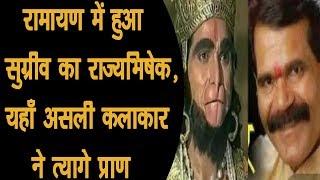 रामायण में हुआ सुग्रीव का राज्यभिषेक, यहाँ असली कलाकार ने त्यागे प्राण